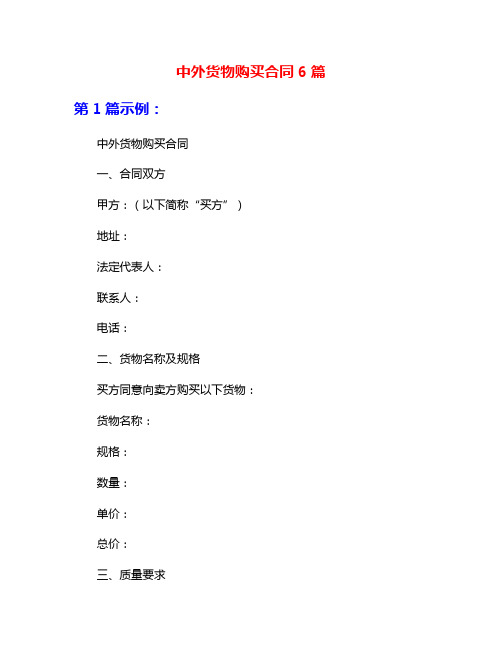 中外货物购买合同 6 篇

第 1 篇示例：

中外货物购买合同

一、合同双方

甲方：（以下简称“买方”）

地址：

法定代表人：

联系人：

电话：

二、货物名称及规格

买方同意向卖方购买以下货物：

货物名称：

规格：

数量：

单价：

总价：

三、质量要求